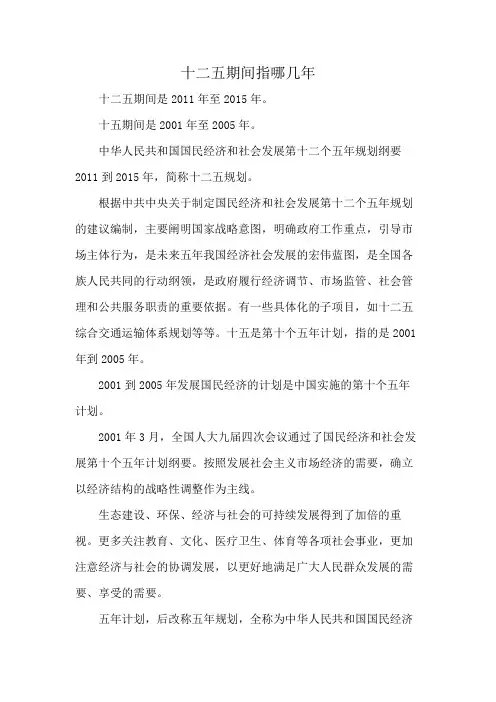 十二五期间指哪几年

十二五期间是 2011 年至 2015 年。

十五期间是 2001 年至 2005 年。

中华人民共和国国民经济和社会发展第十二个五年规划纲要 2011 到 2015 年，简称十二五规划。

根据中共中央关于制定国民经济和社会发展第十二个五年规划的建议编制，主要阐明国家战略意图，明确政府工作重点，引导市场主体行为，是未来五年我国经济社会发展的宏伟蓝图，是全国各族人民共同的行动纲领，是政府履行经济调节、市场监管、社会管理和公共服务职责的重要依据。有一些具体化的子项目，如十二五综合交通运输体系规划等等。十五是第十个五年计划，指的是 2001 年到 2005 年。

2001 到 2005 年发展国民经济的计划是中国实施的第十个五年计划。

2001 年 3 月，全国人大九届四次会议通过了国民经济和社会发展第十个五年计划纲要。按照发展社会主义市场经济的需要，确立以经济结构的战略性调整作为主线。

生态建设、环保、经济与社会的可持续发展得到了加倍的重视。更多关注教育、文化、医疗卫生、体育等各项社会事业，更加注意经济与社会的协调发展，以更好地满足广大人民群众发展的需要、享受的需要。

五年计划，后改称五年规划，全称为中华人民共和国国民经济